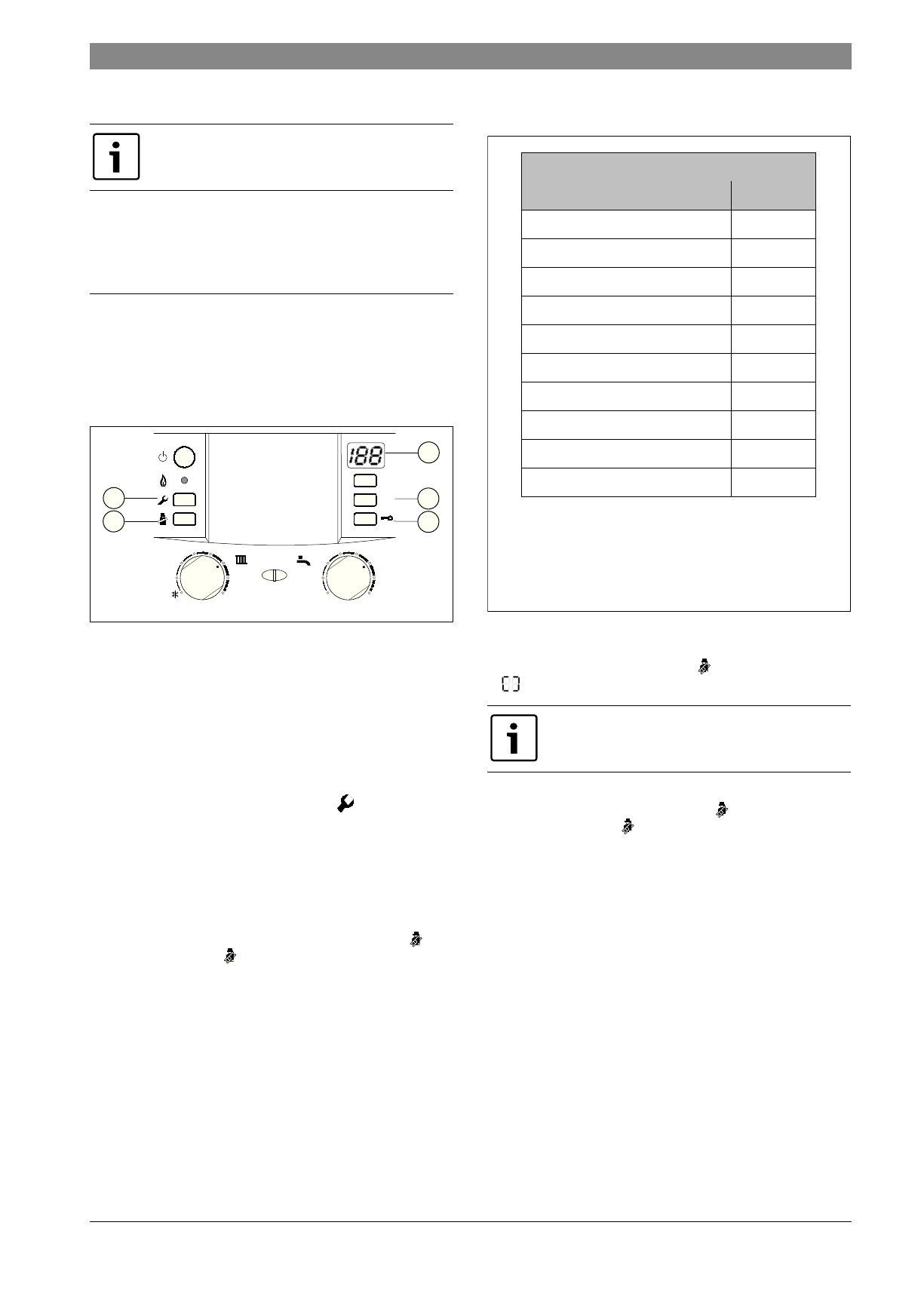 188